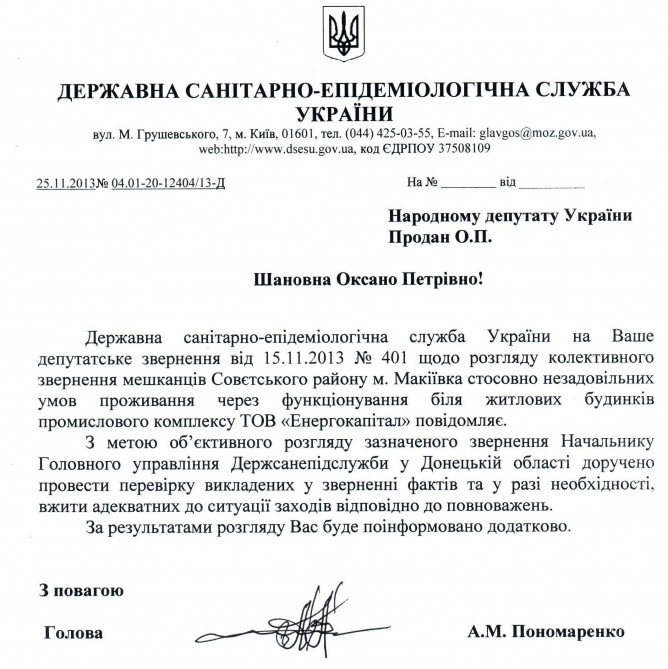 ДЕРЖАВНА САНІТАРНО-ЕПІДЕМІОЛОГІЧНА СЛУЖБА УКРАЇНИ

вул. М. Грушевського, 7, м. Київ, 01601, тел. (044) 425-03-55, E-mail: glavgos@moz.gov.ua, web:http://www.dsesu.gov.ua, код ЄДРПОУ 37508109

25.11.2013№ 04.01-20-12404/13-Д На № ________ від __________

Народному депутату України
Продан О.П.

Шановна Оксано Петрівно!

Державна санітарно-епідеміологічна служба України на Ваше депутатське звернення від 15.11.2013 № 401 щодо розгляду колективного звернення мешканців Совєтського району м. Макіївка стосовно незадовільних умов проживання через функціонування біля житлових будинків промислового комплексу ТОВ «Енергокапітал» повідомляє.

З метою об'єктивного розгляду зазначеного звернення Начальнику Головного управління Держсанепідслужби у Донецькій області доручено провести перевірку викладених у зверненні фактів та у разі необхідності, вжити адекватних до ситуації заходів відповідно до повноважень.

За результатами розгляду Вас буде поінформовано додатково.

З повагою

Голова А.М. Пономаренко